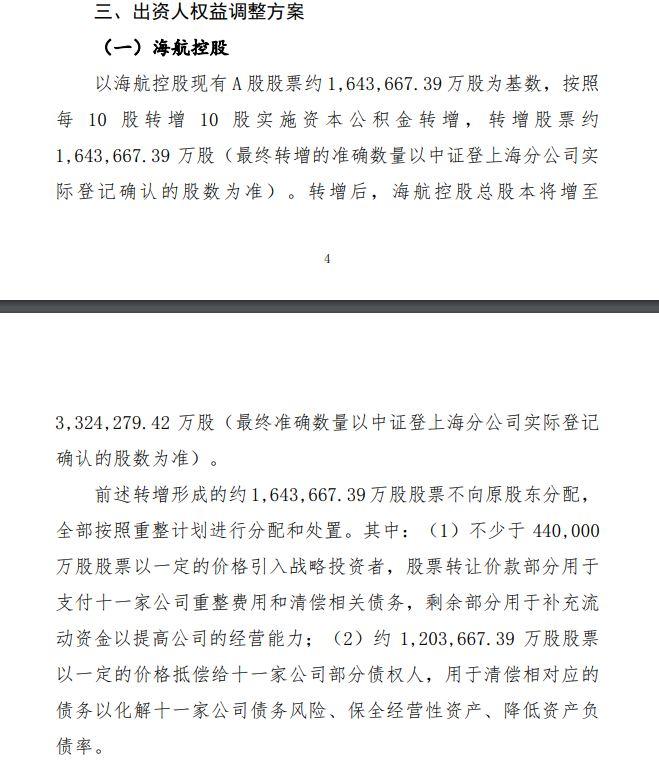 三、出资人权益调整方案

（一）海航控股

以海航控股现有 A 股股票约 1,643,667.39 万股为基数，按照每 10 股转增 10 股实施资本公积金转增，转增股票约 1,643,667.39 万股（最终转增的准确数量以中证登上海分公司实际登记确认的股数为准）。转增后，海航控股总股本将增至

4

3,324,279.42 万股（最终准确数量以中证登上海分公司实际登记确认的股数为准）。

前述转增形成的约 1,643,667.39 万股股票不向原股东分配，全部按照重整计划进行分配和处置。其中：（1）不少于 440,000 万股股票以一定的价格引入战略投资者，股票转让价款部分用于支付十一家公司重整费用和清偿相关债务，剩余部分用于补充流动资金以提高公司的经营能力；（2）约 1,203,667.39 万股股票以一定的价格抵偿给十一家公司部分债权人，用于清偿相对应的债务以化解十一家公司债务风险、保全经营性资产、降低资产负债率。